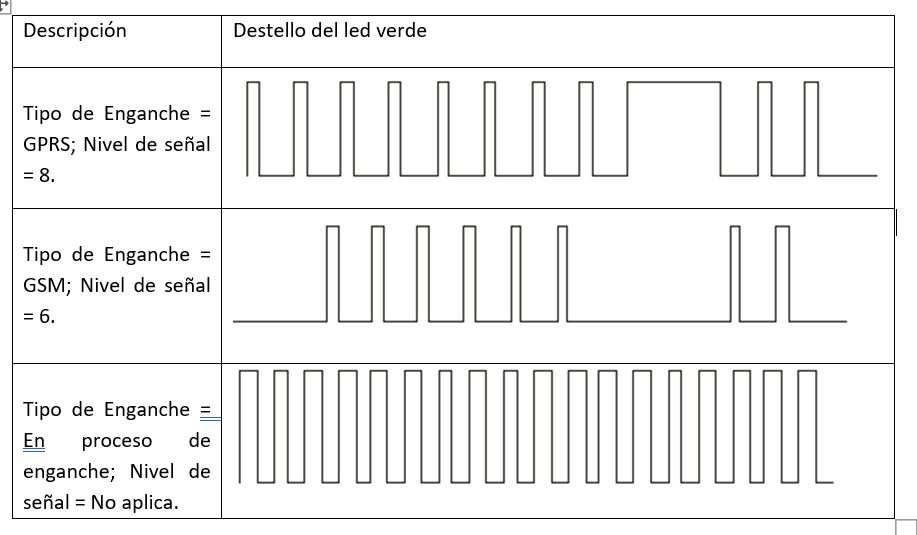 | Descripción | Destello del led verde |
|---|---|
| Tipo de Enganche = GPRS; Nivel de señal = 8. | |
| Tipo de Enganche = GSM; Nivel de señal = 6. | |
| Tipo de Enganche = En proceso de enganche; Nivel de señal = No aplica. | |